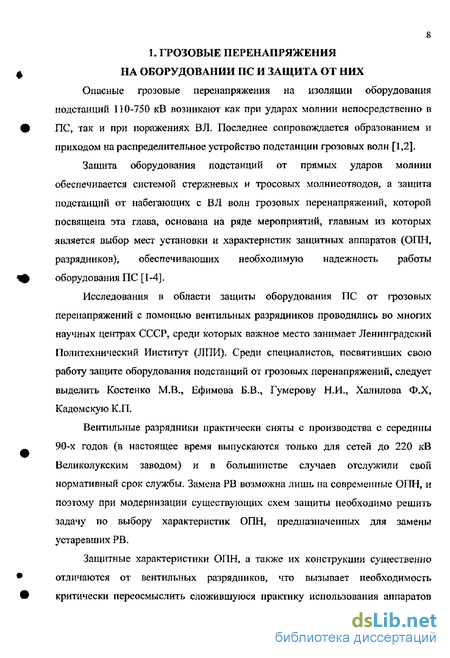 8

1. ГРОЗОВЫЕ ПЕРЕНАПРЯЖЕНИЯ НА ОБОРУДОВАНИИ ПС И ЗАЩИТА ОТ НИХ

Опасные грозовые перенапряжения на изоляции оборудования подстанций 110-750 кВ возникают как при ударах молнии непосредственно в ПС, так и при поражениях ВЛ. Последнее сопровождается образованием и приходом на распределительное устройство подстанции грозовых волн [1,2].

Защита оборудования подстанций от прямых ударов молнии обеспечивается системой стержневых и тросовых молниеотводов, а защита подстанций от набегающих с ВЛ волн грозовых перенапряжений, которой посвящена эта глава, основана на ряде мероприятий, главным из которых является выбор мест установки и характеристик защитных аппаратов (ОПН, разрядников), обеспечивающих необходимую надежность работы оборудования ПС [1-4].

Исследования в области защиты оборудования ПС от грозовых перенапряжений с помощью вентильных разрядников проводились во многих научных центрах СССР, среди которых важное место занимает Ленинградский Политехнический Институт (ЛПИ). Среди специалистов, посвятивших свою работу защите оборудования подстанций от грозовых перенапряжений, следует выделить Костенко М.В., Ефимова Б.В., Гумерову Н.И., Халилова Ф.Х, Кадомскую К.П.

Вентильные разрядники практически сняты с производства с середины 90-х годов (в настоящее время выпускаются только для сетей до 220 кВ Великолукским заводом) и в большинстве случаев отслужили свой нормативный срок службы. Замена РВ возможна лишь на современные ОПН, и поэтому при модернизации существующих схем защиты необходимо решить задачу по выбору характеристик ОПН, предназначенных для замены устаревших РВ.

Защитные характеристики ОПН, а также их конструкции существенно отличаются от вентильных разрядников, что вызывает необходимость критически переосмыслить сложившуюся практику использования аппаратов

dsLib.net
библиотека диссертаций